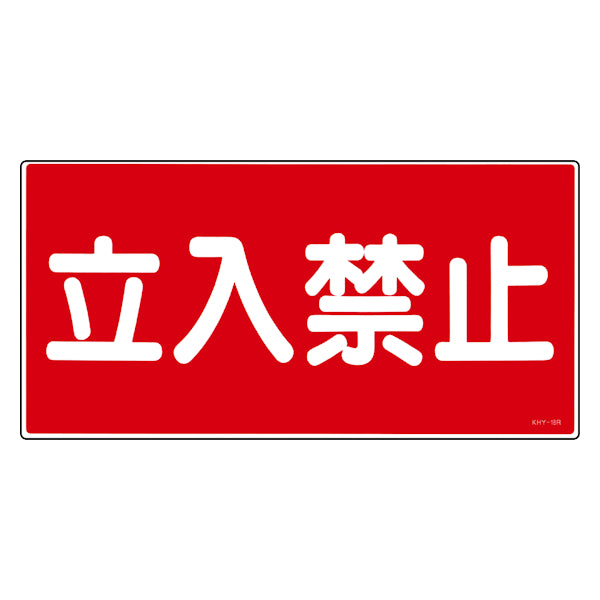 立入禁止

KHY-18R